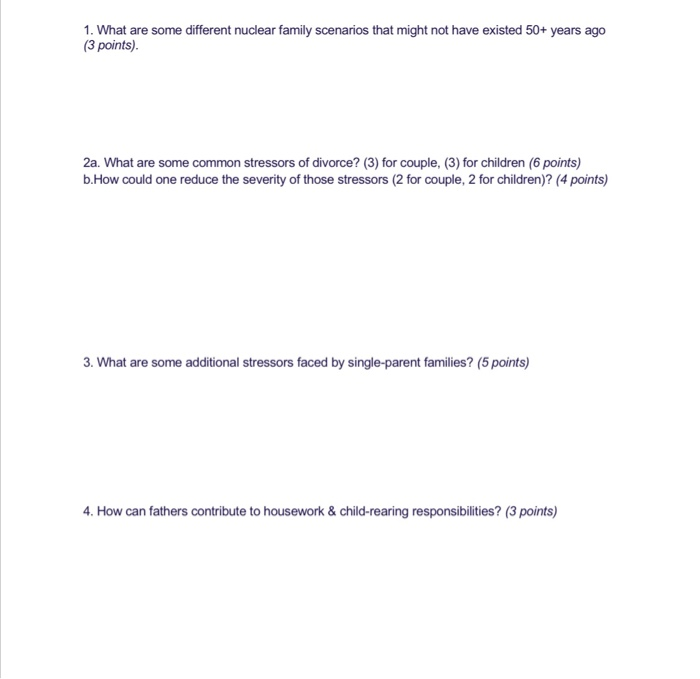 1. What are some different nuclear family scenarios that might not have existed 50+ years ago (3 points).

2a. What are some common stressors of divorce? (3) for couple, (3) for children (6 points)
b.How could one reduce the severity of those stressors (2 for couple, 2 for children)? (4 points)

3. What are some additional stressors faced by single-parent families? (5 points)

4. How can fathers contribute to housework & child-rearing responsibilities? (3 points)